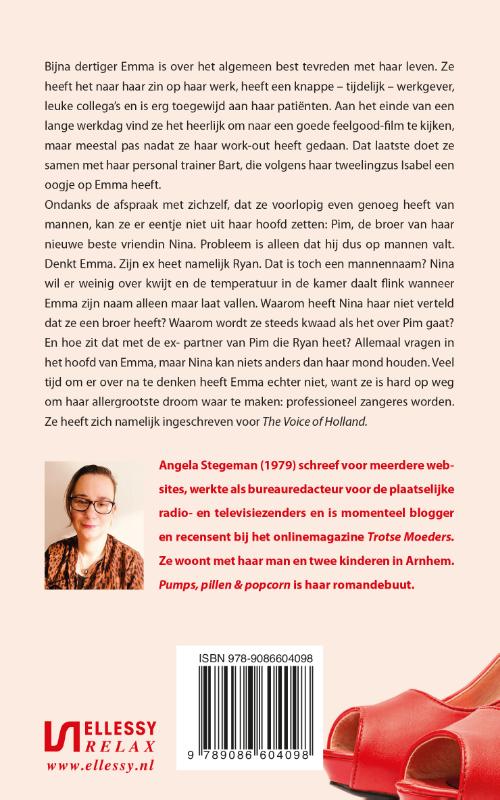 Bijna dertiger Emma is over het algemeen best tevreden met haar leven. Ze heeft het naar haar zin op haar werk, heeft een knappe – tijdelijk – werkgever, leuke collega's en is erg toegewijd aan haar patiënten. Aan het einde van een lange werkdag vind ze het heerlijk om naar een goede feelgood-film te kijken, maar meestal pas nadat ze haar work-out heeft gedaan. Dat laatste doet ze samen met haar personal trainer Bart, die volgens haar tweelingzus Isabel een oogje op Emma heeft.
Ondanks de afspraak met zichzelf, dat ze voorlopig even genoeg heeft van mannen, kan ze er eentje niet uit haar hoofd zetten: Pim, de broer van haar nieuwe beste vriendin Nina. Probleem is alleen dat hij dus op mannen valt. Denkt Emma. Zijn ex heet namelijk Ryan. Dat is toch een mannennaam? Nina wil er weinig over kwijt en de temperatuur in de kamer daalt flink wanneer Emma zijn naam alleen maar laat vallen. Waarom heeft Nina haar niet verteld dat ze een broer heeft? Waarom wordt ze steeds kwaad als het over Pim gaat? En hoe zit dat met de ex- partner van Pim die Ryan heet? Allemaal vragen in het hoofd van Emma, maar Nina kan niets anders dan haar mond houden. Veel tijd om er over na te denken heeft Emma echter niet, want ze is hard op weg om haar allergrootste droom waar te maken: professioneel zangeres worden. Ze heeft zich namelijk ingeschreven voor The Voice of Holland.

Angela Stegeman (1979) schreef voor meerdere websites, werkte als bureauredacteur voor de plaatselijke radio- en televisiezenders en is momenteel blogger en recensent bij het onlinemagazine Trotse Moeders. Ze woont met haar man en twee kinderen in Arnhem. Pumps, pillen & popcorn is haar romandebuut.

ISBN 978-9086604098
9 789086 604098

ELLESSY RELAX
www.ellessy.nl